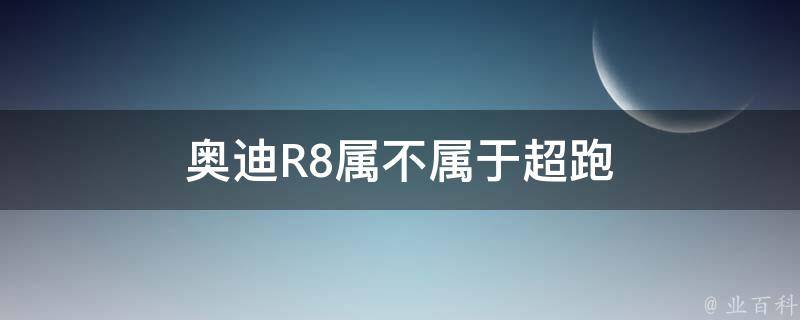 奥迪R8属不属于超跑

@ 业百科